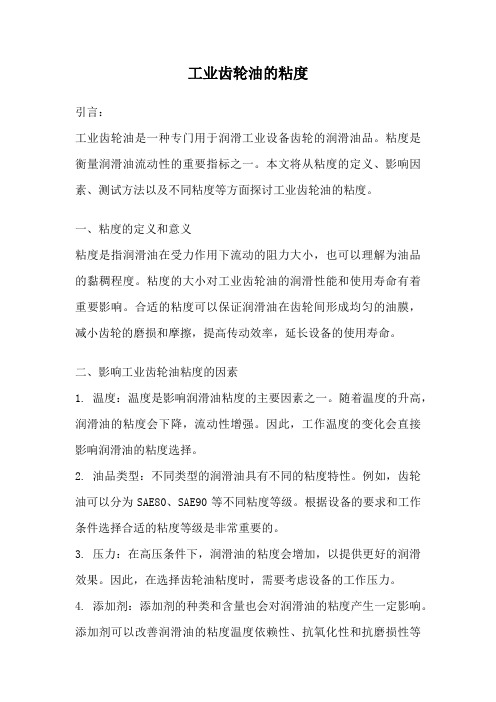 工业齿轮油的粘度

引言：

工业齿轮油是一种专门用于润滑工业设备齿轮的润滑油品。粘度是衡量润滑油流动性的重要指标之一。本文将从粘度的定义、影响因素、测试方法以及不同粘度等方面探讨工业齿轮油的粘度。

一、粘度的定义和意义

粘度是指润滑油在受力作用下流动的阻力大小，也可以理解为油品的黏稠程度。粘度的大小对工业齿轮油的润滑性能和使用寿命有着重要影响。合适的粘度可以保证润滑油在齿轮间形成均匀的油膜，减小齿轮的磨损和摩擦，提高传动效率，延长设备的使用寿命。

二、影响工业齿轮油粘度的因素

1. 温度：温度是影响润滑油粘度的主要因素之一。随着温度的升高，润滑油的粘度会下降，流动性增强。因此，工作温度的变化会直接影响润滑油的粘度选择。

2. 油品类型：不同类型的润滑油具有不同的粘度特性。例如，齿轮油可以分为 SAE80、SAE90 等不同粘度等级。根据设备的要求和工作条件选择合适的粘度等级是非常重要的。

3. 压力：在高压条件下，润滑油的粘度会增加，以提供更好的润滑效果。因此，在选择齿轮油粘度时，需要考虑设备的工作压力。

4. 添加剂：添加剂的种类和含量也会对润滑油的粘度产生一定影响。添加剂可以改善润滑油的粘度温度依赖性、抗氧化性和抗磨损性等